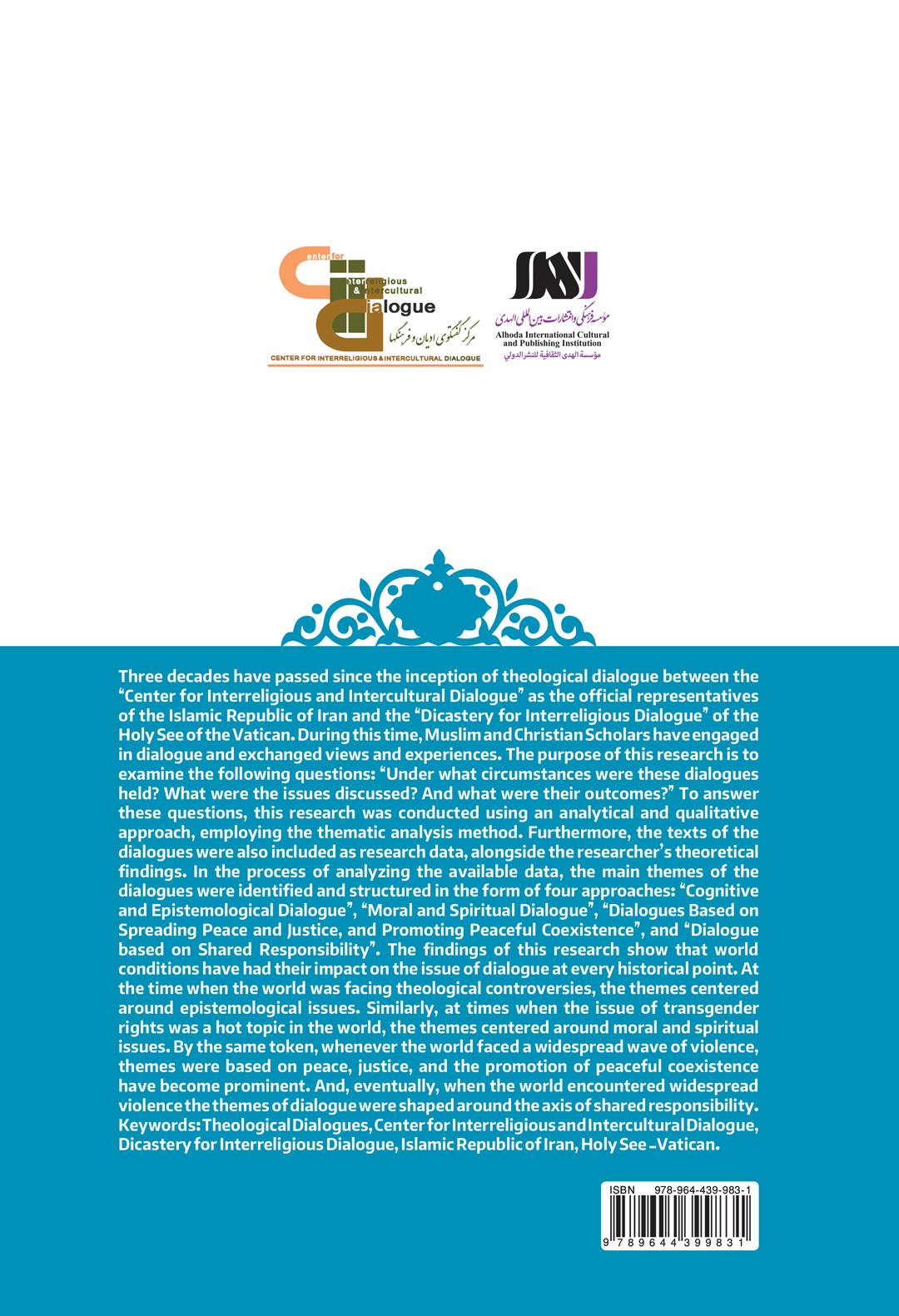 Center for Interreligious & Intercultural Dialogue
مرکز گفتگوی ادیان و فرهنگها
CENTER FOR INTERRELIGIOUS & INTERCULTURAL DIALOGUE

الهدی
مؤسسه فرهنگی و انتشارات بین المللی الهدی
Alhoda International Cultural and Publishing Institution
مؤسسة الهدى الثقافية للنشر الدولي

Three decades have passed since the inception of theological dialogue between the "Center for Interreligious and Intercultural Dialogue" as the official representatives of the Islamic Republic of Iran and the "Dicastery for Interreligious Dialogue" of the Holy See of the Vatican. During this time, Muslim and Christian Scholars have engaged in dialogue and exchanged views and experiences. The purpose of this research is to examine the following questions: "Under what circumstances were these dialogues held? What were the issues discussed? And what were their outcomes?" To answer these questions, this research was conducted using an analytical and qualitative approach, employing the thematic analysis method. Furthermore, the texts of the dialogues were also included as research data, alongside the researcher's theoretical findings. In the process of analyzing the available data, the main themes of the dialogues were identified and structured in the form of four approaches: "Cognitive and Epistemological Dialogue", "Moral and Spiritual Dialogue", "Dialogues Based on Spreading Peace and Justice, and Promoting Peaceful Coexistence", and "Dialogue based on Shared Responsibility". The findings of this research show that world conditions have had their impact on the issue of dialogue at every historical point. At the time when the world was facing theological controversies, the themes centered around epistemological issues. Similarly, at times when the issue of transgender rights was a hot topic in the world, the themes centered around moral and spiritual issues. By the same token, whenever the world faced a widespread wave of violence, themes were based on peace, justice, and the promotion of peaceful coexistence have become prominent. And, eventually, when the world encountered widespread violence the themes of dialogue were shaped around the axis of shared responsibility.
Keywords: Theological Dialogues, Center for Interreligious and Intercultural Dialogue, Dicastery for Interreligious Dialogue, Islamic Republic of Iran, Holy See - Vatican.

ISBN 978-964-439-983-1
9 789644 399831